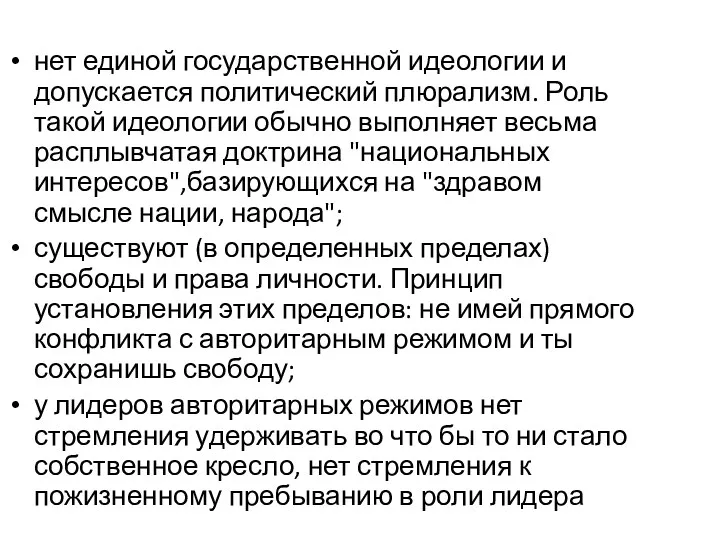 • нет единой государственной идеологии и допускается политический плюрализм. Роль такой идеологии обычно выполняет весьма расплывчатая доктрина "национальных интересов",базирующихся на "здравом смысле нации, народа";

• существуют (в определенных пределах) свободы и права личности. Принцип установления этих пределов: не имей прямого конфликта с авторитарным режимом и ты сохранишь свободу;

• у лидеров авторитарных режимов нет стремления удерживать во что бы то ни стало собственное кресло, нет стремления к пожизненному пребыванию в роли лидера